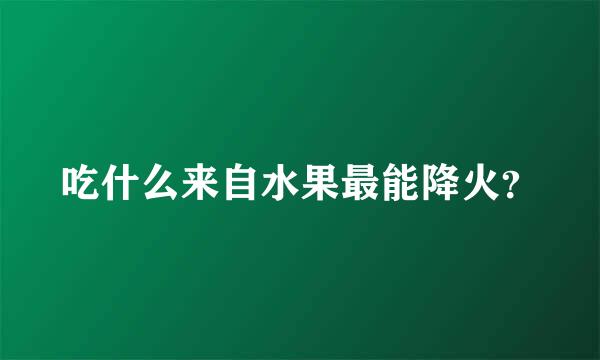 吃什么来自水果最能降火?